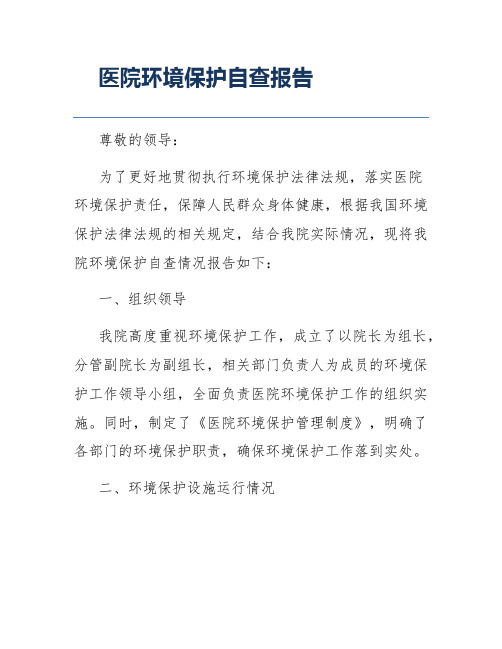 医院环境保护自查报告

尊敬的领导：

为了更好地贯彻执行环境保护法律法规，落实医院环境保护责任，保障人民群众身体健康，根据我国环境保护法律法规的相关规定，结合我院实际情况，现将我院环境保护自查情况报告如下：

一、组织领导

我院高度重视环境保护工作，成立了以院长为组长，分管副院长为副组长，相关部门负责人为成员的环境保护工作领导小组，全面负责医院环境保护工作的组织实施。同时，制定了《医院环境保护管理制度》，明确了各部门的环境保护职责，确保环境保护工作落到实处。

二、环境保护设施运行情况